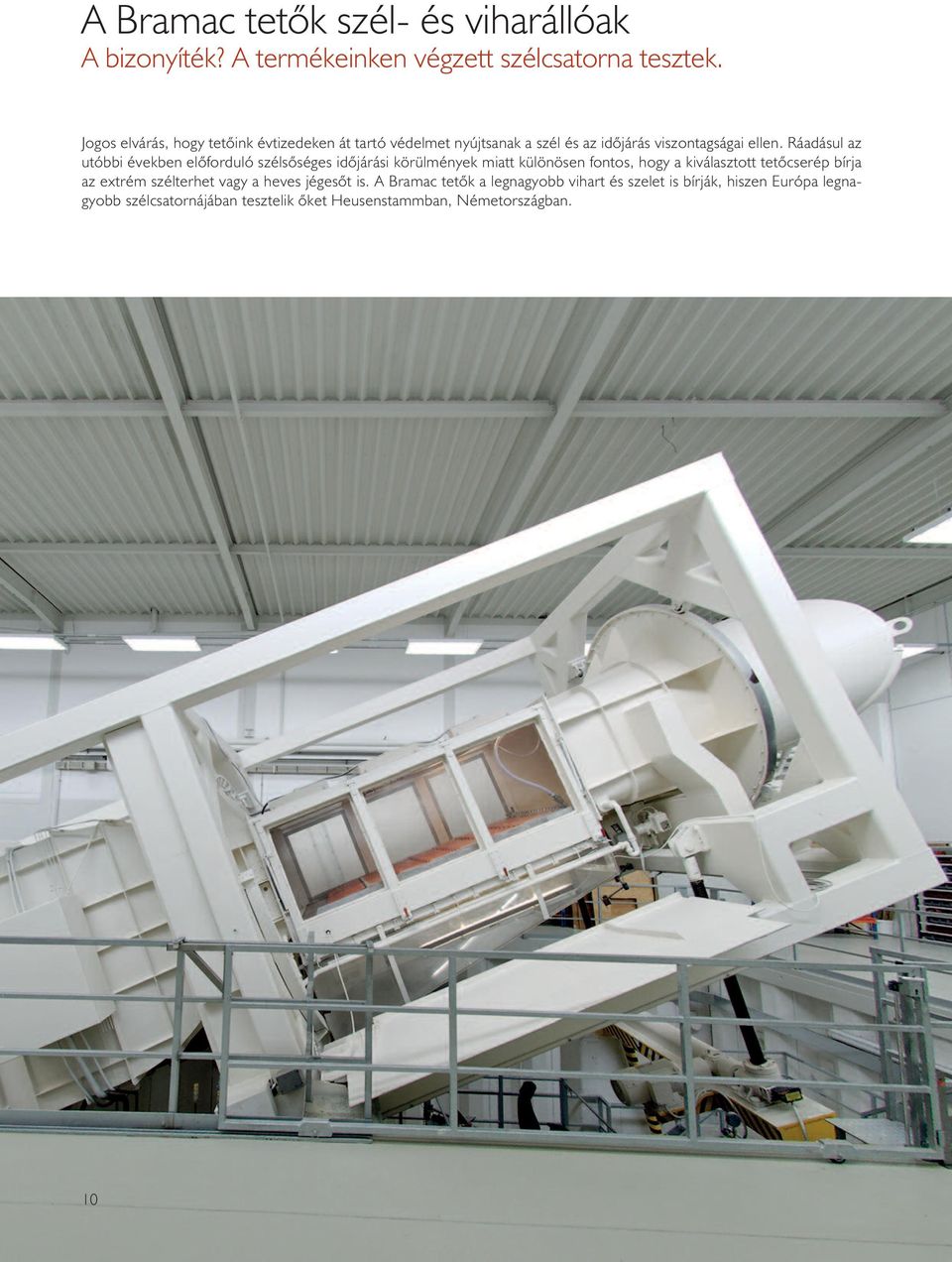 A Bramac tetők szél- és viharállóak
A bizonyíték? A termékeinken végzett szélcsatorna tesztek.

Jogos elvárás, hogy tetőink évtizedeken át tartó védelmet nyújtsanak a szél és az időjárás viszontagságai ellen. Ráadásul az utóbbi években előforduló szélsőséges időjárási körülmények miatt különösen fontos, hogy a kiválasztott tetőcserép bírja az extrém szélterhet vagy a heves jégesőt is. A Bramac tetők a legnagyobb vihart és szelet is bírják, hiszen Európa legnagyobb szélcsatornájában tesztelik őket Heusenstammban, Németországban.

10